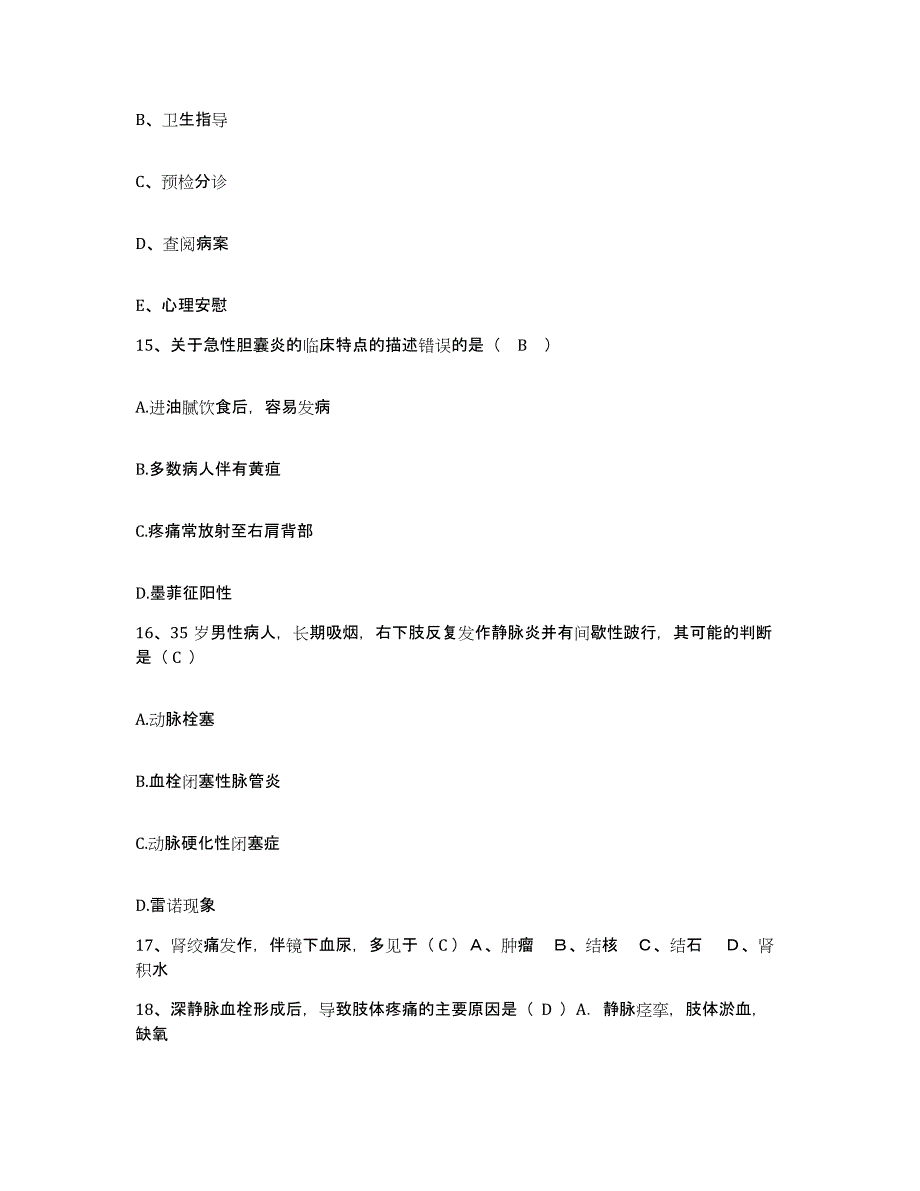 B、卫生指导

C、预检分诊

D、查阅病案

E、心理安慰

15、关于急性胆囊炎的临床特点的描述错误的是（　B　）

A.进油腻饮食后，容易发病

B.多数病人伴有黄疸

C.疼痛常放射至右肩背部

D.墨菲征阳性

16、35 岁男性病人，长期吸烟，右下肢反复发作静脉炎并有间歇性跛行，其可能的判断是（ C ）

A.动脉栓塞

B.血栓闭塞性脉管炎

C.动脉硬化性闭塞症

D.雷诺现象

17、肾绞痛发作，伴镜下血尿，多见于（ C ） A、肿瘤　B、结核　C、结石　 D、肾积水

18、深静脉血栓形成后，导致肢体疼痛的主要原因是（ D ）A. 静脉痉挛，肢体淤血，缺氧